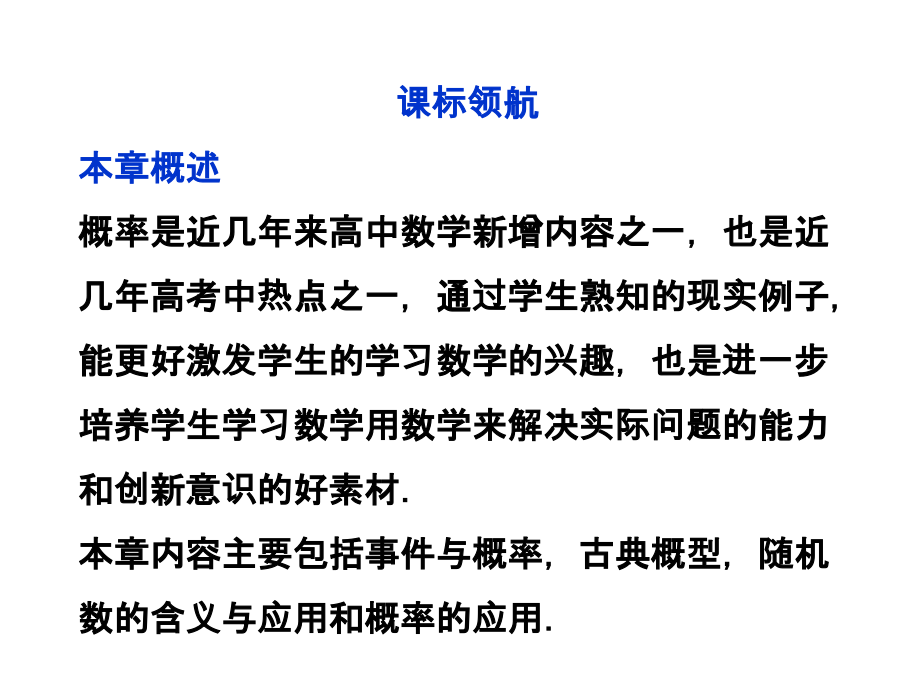 课标领航

本章概述

概率是近几年来高中数学新增内容之一，也是近几年高考中热点之一，通过学生熟知的现实例子，能更好激发学生的学习数学的兴趣，也是进一步培养学生学习数学用数学来解决实际问题的能力和创新意识的好素材.

本章内容主要包括事件与概率，古典概型，随机数的含义与应用和概率的应用.